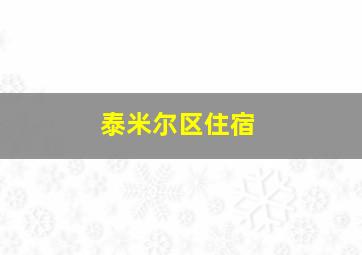 泰米尔区住宿